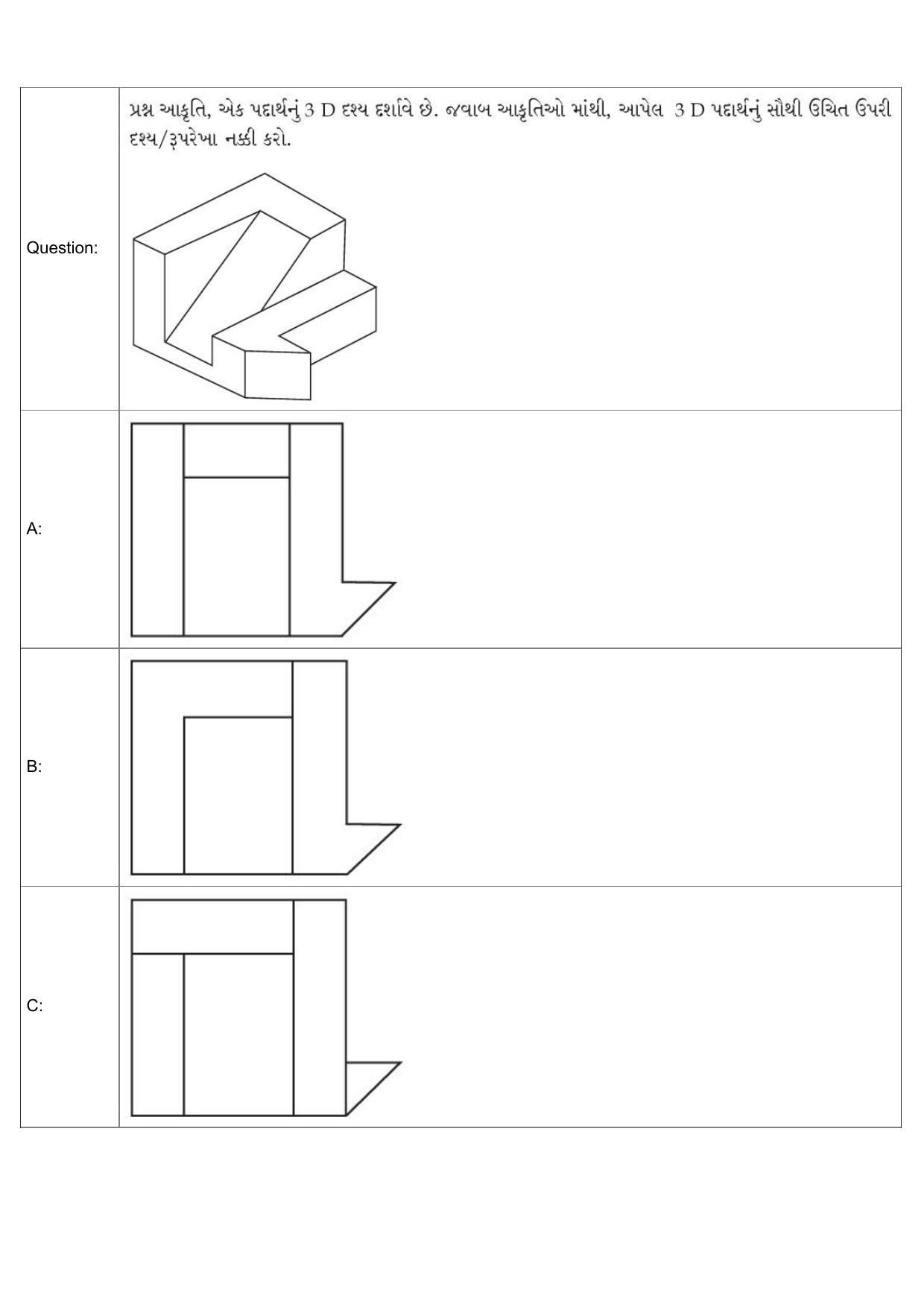 | Question: | પ્રશ્ન આકૃતિ, એક પદાર્થનું 3 D દશ્ય દર્શાવે છે. જવાબ આકૃતિઓ માંથી, આપેલ 3 D પદાર્થનું સૌથી ઉચિત ઉપરી દશ્ય/રૂપરેખા નક્કી કરો. |
|---|---|
| A: | |
| B: | |
| C: | |